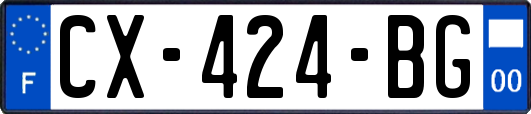 F CX-424-BG 00